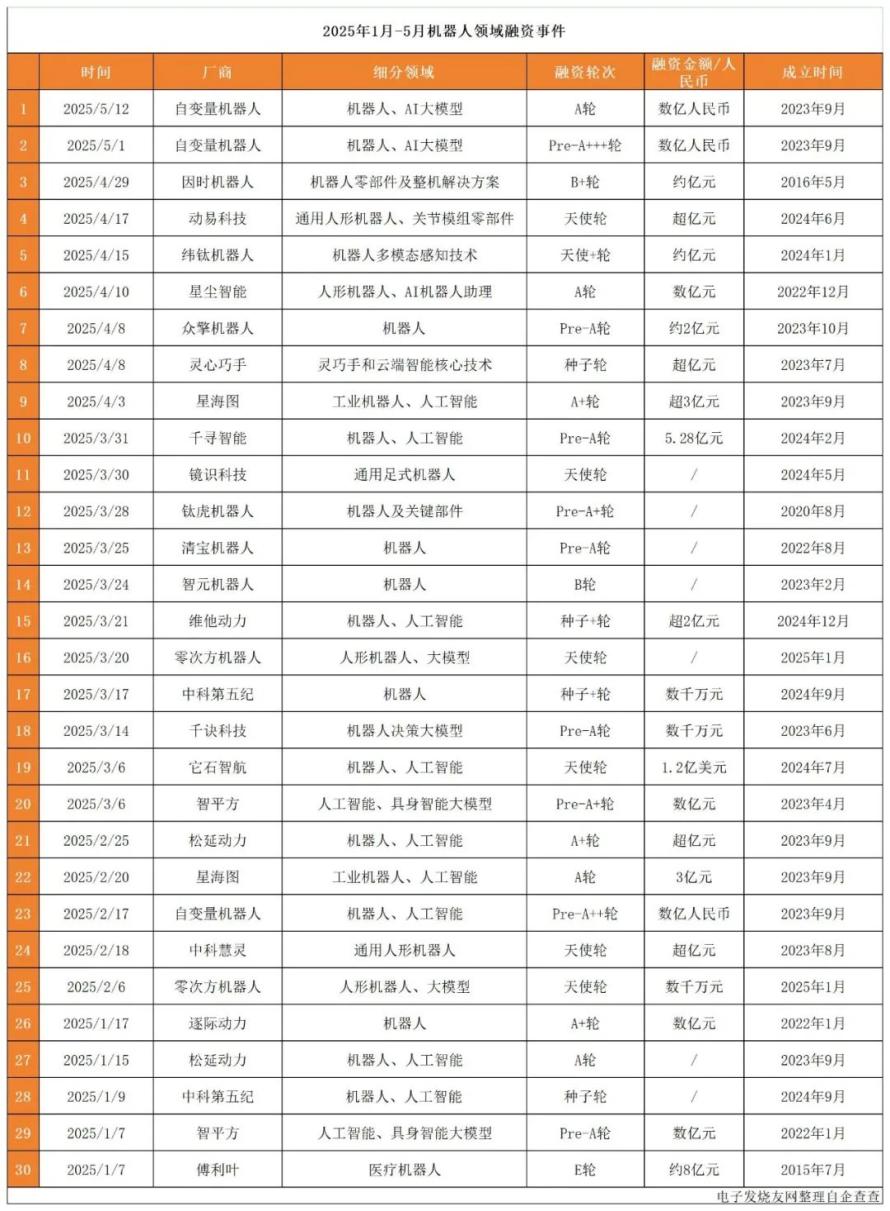 2025年1月-5月机器人领域融资事件

| | 时间 | 厂商 | 细分领域 | 融资轮次 | 融资金额/人民币 | 成立时间 |
|---|---|---|---|---|---|---|
| 1 | 2025/5/12 | 自变量机器人 | 机器人、AI大模型 | A轮 | 数亿人民币 | 2023年9月 |
| 2 | 2025/5/1 | 自变量机器人 | 机器人、AI大模型 | Pre-A+++轮 | 数亿人民币 | 2023年9月 |
| 3 | 2025/4/29 | 因时机器人 | 机器人零部件及整机解决方案 | B+轮 | 约亿元 | 2016年5月 |
| 4 | 2025/4/17 | 动易科技 | 通用人形机器人、关节模组零部件 | 天使轮 | 超亿元 | 2024年6月 |
| 5 | 2025/4/15 | 纬钛机器人 | 机器人多模态感知技术 | 天使+轮 | 约亿元 | 2024年1月 |
| 6 | 2025/4/10 | 星尘智能 | 人形机器人、AI机器人助理 | A轮 | 数亿元 | 2022年12月 |
| 7 | 2025/4/8 | 众擎机器人 | 机器人 | Pre-A轮 | 约2亿元 | 2023年10月 |
| 8 | 2025/4/8 | 灵心巧手 | 灵巧手和云端智能核心技术 | 种子轮 | 超亿元 | 2023年7月 |
| 9 | 2025/4/3 | 星海图 | 工业机器人、人工智能 | A+轮 | 超3亿元 | 2023年9月 |
| 10 | 2025/3/31 | 千寻智能 | 机器人、人工智能 | Pre-A轮 | 5.28亿元 | 2024年2月 |
| 11 | 2025/3/30 | 镜识科技 | 通用足式机器人 | 天使轮 | / | 2024年5月 |
| 12 | 2025/3/28 | 钛虎机器人 | 机器人及关键部件 | Pre-A+轮 | / | 2020年8月 |
| 13 | 2025/3/25 | 清宝机器人 | 机器人 | Pre-A轮 | / | 2022年8月 |
| 14 | 2025/3/24 | 智元机器人 | 机器人 | B轮 | / | 2023年2月 |
| 15 | 2025/3/21 | 维他动力 | 机器人、人工智能 | 种子+轮 | 超2亿元 | 2024年12月 |
| 16 | 2025/3/20 | 零次方机器人 | 人形机器人、大模型 | 天使轮 | / | 2025年1月 |
| 17 | 2025/3/17 | 中科第五纪 | 机器人 | 种子+轮 | 数千万元 | 2024年9月 |
| 18 | 2025/3/14 | 千诀科技 | 机器人决策大模型 | Pre-A轮 | 数千万元 | 2023年6月 |
| 19 | 2025/3/6 | 它石智航 | 机器人、人工智能 | 天使轮 | 1.2亿美元 | 2024年7月 |
| 20 | 2025/3/6 | 智平方 | 人工智能、具身智能大模型 | Pre-A+轮 | 数亿元 | 2023年4月 |
| 21 | 2025/2/25 | 松延动力 | 机器人、人工智能 | A+轮 | 超亿元 | 2023年9月 |
| 22 | 2025/2/20 | 星海图 | 工业机器人、人工智能 | A轮 | 3亿元 | 2023年9月 |
| 23 | 2025/2/17 | 自变量机器人 | 机器人、人工智能 | Pre-A++轮 | 数亿人民币 | 2023年9月 |
| 24 | 2025/2/18 | 中科慧灵 | 通用人形机器人 | 天使轮 | 超亿元 | 2023年8月 |
| 25 | 2025/2/6 | 零次方机器人 | 人形机器人、大模型 | 天使轮 | 数千万元 | 2025年1月 |
| 26 | 2025/1/17 | 逐际动力 | 机器人 | A+轮 | 数亿元 | 2022年1月 |
| 27 | 2025/1/15 | 松延动力 | 机器人、人工智能 | A轮 | / | 2023年9月 |
| 28 | 2025/1/9 | 中科第五纪 | 机器人、人工智能 | 种子轮 | / | 2024年9月 |
| 29 | 2025/1/7 | 智平方 | 人工智能、具身智能大模型 | Pre-A轮 | 数亿元 | 2022年1月 |
| 30 | 2025/1/7 | 傅利叶 | 医疗机器人 | E轮 | 约8亿元 | 2015年7月 |

电子发烧友网整理自企查查